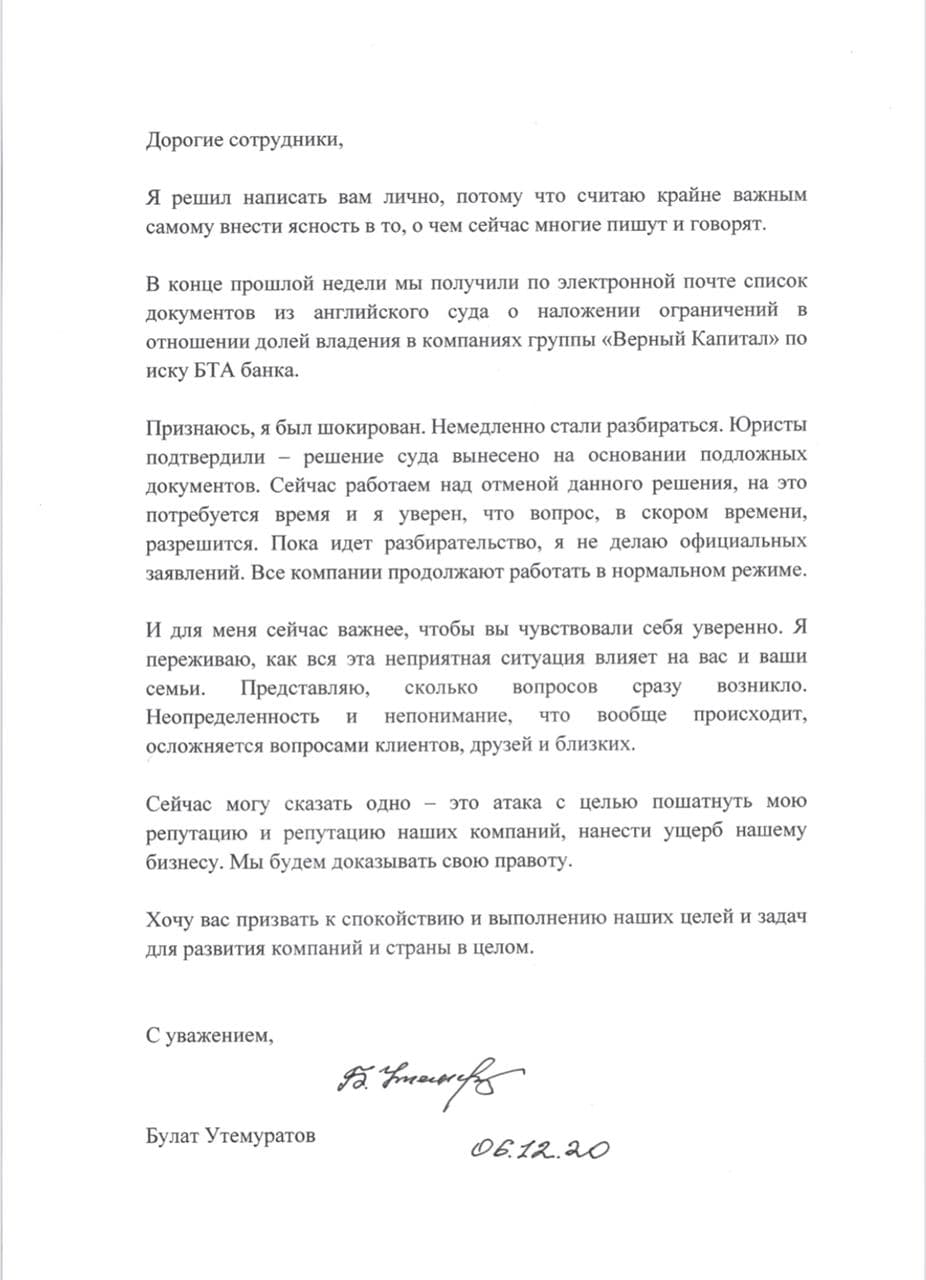 Дорогие сотрудники,

Я решил написать вам лично, потому что считаю крайне важным самому внести ясность в то, о чем сейчас многие пишут и говорят.

В конце прошлой недели мы получили по электронной почте список документов из английского суда о наложении ограничений в отношении долей владения в компаниях группы «Верный Капитал» по иску БТА банка.

Признаюсь, я был шокирован. Немедленно стали разбираться. Юристы подтвердили – решение суда вынесено на основании подложных документов. Сейчас работаем над отменой данного решения, на это потребуется время и я уверен, что вопрос, в скором времени, разрешится. Пока идет разбирательство, я не делаю официальных заявлений. Все компании продолжают работать в нормальном режиме.

И для меня сейчас важнее, чтобы вы чувствовали себя уверенно. Я переживаю, как вся эта неприятная ситуация влияет на вас и ваши семьи. Представляю, сколько вопросов сразу возникло. Неопределенность и непонимание, что вообще происходит, осложняется вопросами клиентов, друзей и близких.

Сейчас могу сказать одно – это атака с целью пошатнуть мою репутацию и репутацию наших компаний, нанести ущерб нашему бизнесу. Мы будем доказывать свою правоту.

Хочу вас призвать к спокойствию и выполнению наших целей и задач для развития компаний и страны в целом.

С уважением,

Б. Утемуратов

Булат Утемуратов

06.12.20